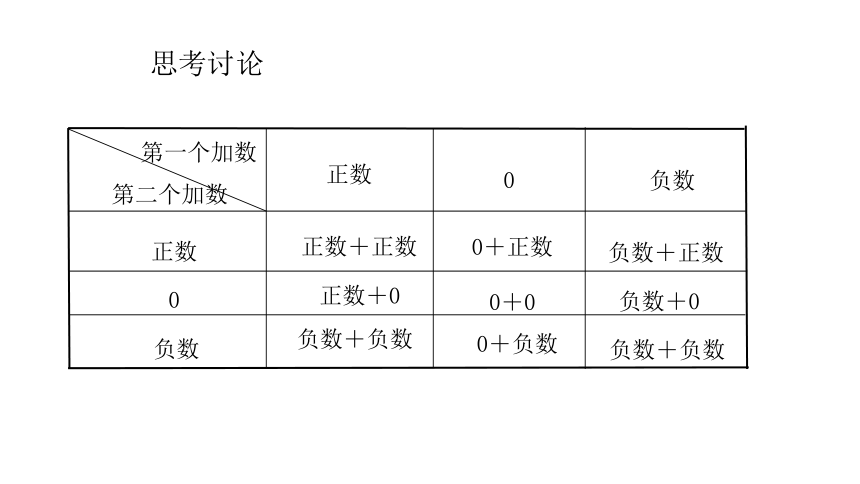 思考讨论

| 第一个加数 第二个加数 | 正数 | 0 | 负数 |
|---|---|---|---|
| 正数 | 正数＋正数 | 0＋正数 | 负数＋正数 |
| 0 | 正数＋0 | 0＋0 | 负数＋0 |
| 负数 | 负数＋负数 | 0＋负数 | 负数＋负数 |